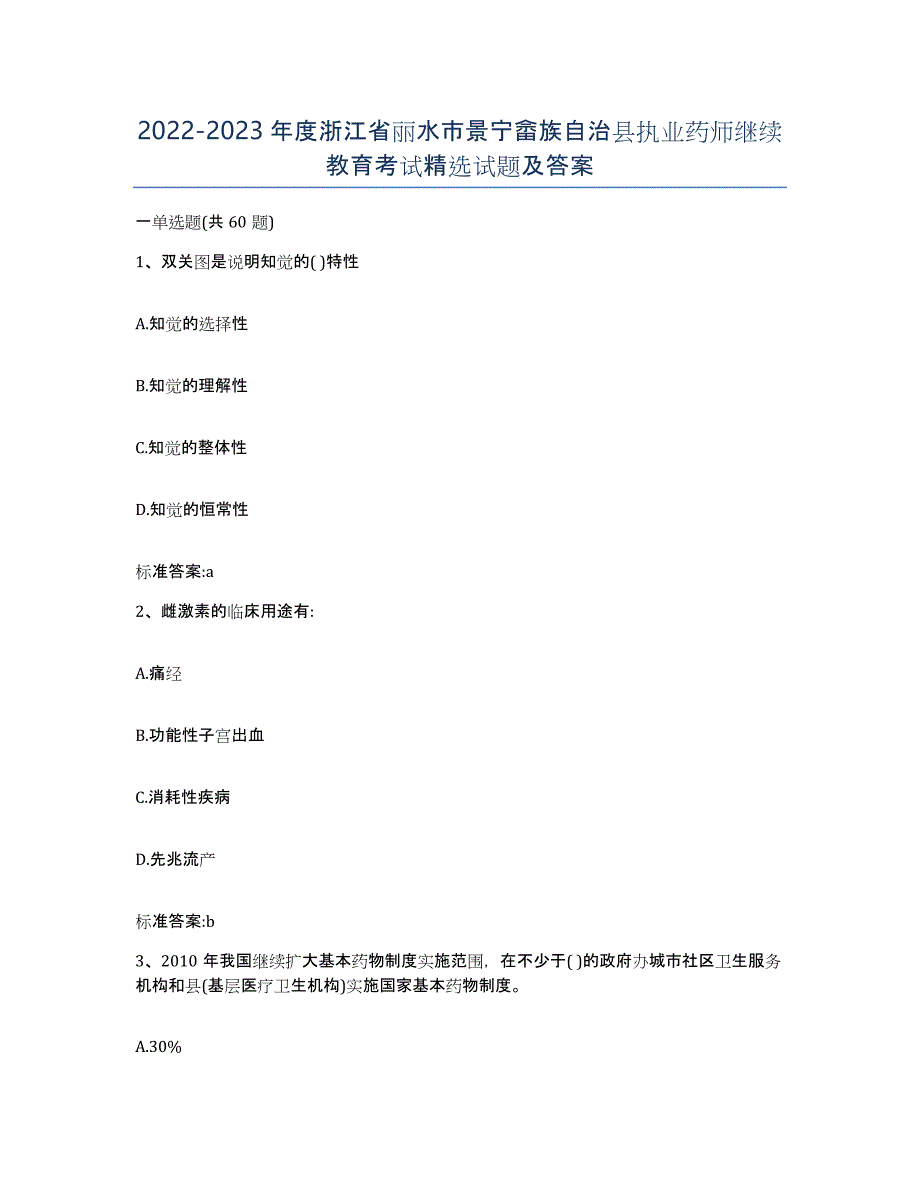 2022-2023 年度浙江省丽水市景宁畲族自治县执业药师继续教育考试精选试题及答案

一单选题(共 60 题)

1、双关图是说明知觉的( )特性

A.知觉的选择性

B.知觉的理解性

C.知觉的整体性

D.知觉的恒常性

标准答案:a

2、雌激素的临床用途有:

A.痛经

B.功能性子宫出血

C.消耗性疾病

D.先兆流产

标准答案:b

3、2010 年我国继续扩大基本药物制度实施范围，在不少于( )的政府办城市社区卫生服务机构和县(基层医疗卫生机构)实施国家基本药物制度。

A.30%